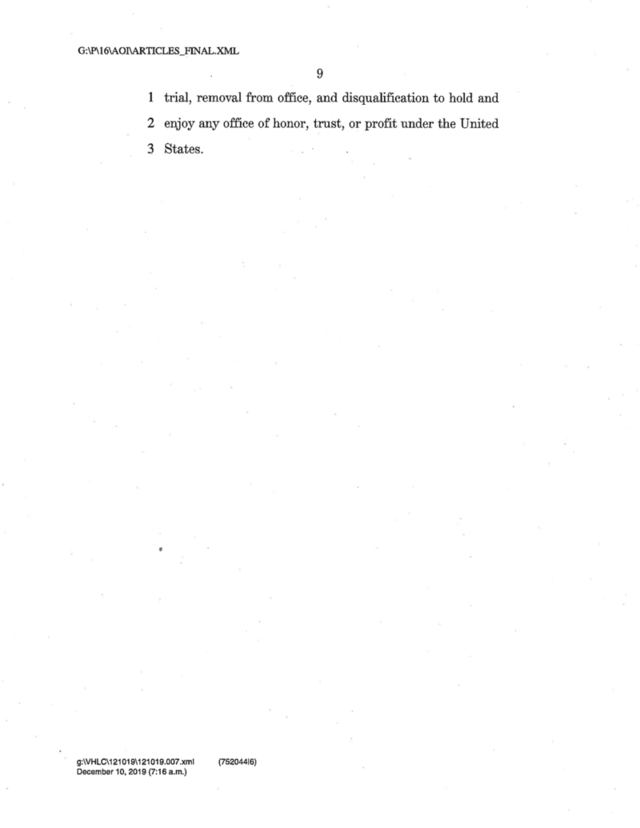 G:\P\16\AOI\ARTICLES_FINAL.XML

9

1 trial, removal from office, and disqualification to hold and
2 enjoy any office of honor, trust, or profit under the United
3 States.

g:\VHLC\121019\121019.007.xml (752044|6)
December 10, 2019 (7:16 a.m.)